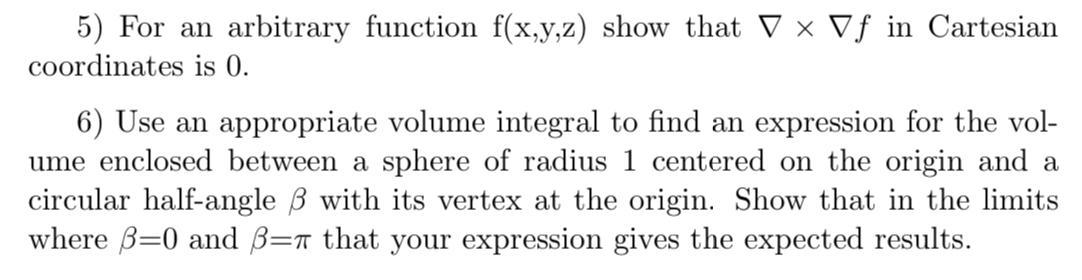 5) For an arbitrary function f(x,y,z) show that $\nabla \times \nabla f$ in Cartesian coordinates is 0.

6) Use an appropriate volume integral to find an expression for the volume enclosed between a sphere of radius 1 centered on the origin and a circular half-angle $\beta$ with its vertex at the origin. Show that in the limits where $\beta$=0 and $\beta$=$\pi$ that your expression gives the expected results.